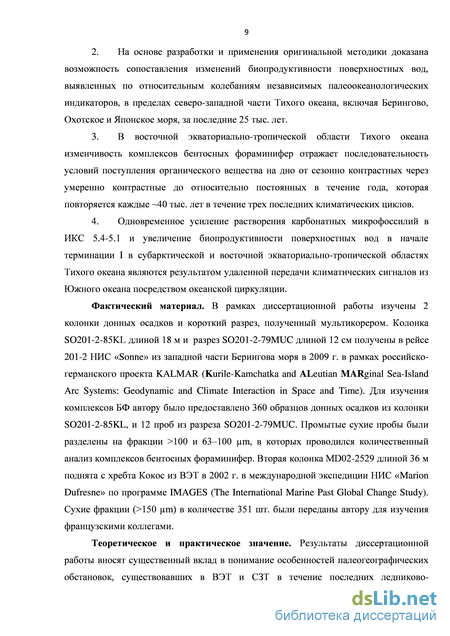 9

2. На основе разработки и применения оригинальной методики доказана возможность сопоставления изменений биопродуктивности поверхностных вод, выявленных по относительным колебаниям независимых палеоокеанологических индикаторов, в пределах северо-западной части Тихого океана, включая Берингово, Охотское и Японское моря, за последние 25 тыс. лет.

3. В восточной экваториально-тропической области Тихого океана изменчивость комплексов бентосных фораминифер отражает последовательность условий поступления органического вещества на дно от сезонно контрастных через умеренно контрастные до относительно постоянных в течение года, которая повторяется каждые ~40 тыс. лет в течение трех последних климатических циклов.

4. Одновременное усиление растворения карбонатных микрофоссилий в ИКС 5.4-5.1 и увеличение биопродуктивности поверхностных вод в начале терминации I в субарктической и восточной экваториально-тропической областях Тихого океана являются результатом удаленной передачи климатических сигналов из Южного океана посредством океанской циркуляции.

Фактический материал. В рамках диссертационной работы изучены 2 колонки донных осадков и короткий разрез, полученный мультикорером. Колонка SO201-2-85KL длиной 18 м и разрез SO201-2-79MUC длиной 12 см получены в рейсе 201-2 НИС «Sonne» из западной части Берингова моря в 2009 г. в рамках российско-германского проекта KALMAR (Kurile-Kamchatka and ALeutian MARginal Sea-Island Arc Systems: Geodynamic and Climate Interaction in Space and Time). Для изучения комплексов БФ автору было предоставлено 360 образцов донных осадков из колонки SO201-2-85KL, и 12 проб из разреза SO201-2-79MUC. Промытые сухие пробы были разделены на фракции >100 и 63–100 μm, в которых проводился количественный анализ комплексов бентосных фораминифер. Вторая колонка MD02-2529 длиной 36 м поднята с хребта Кокос из ВЭТ в 2002 г. в международной экспедиции НИС «Marion Dufresne» по программе IMAGES (The International Marine Past Global Change Study). Сухие фракции (>150 μm) в количестве 351 шт. были переданы автору для изучения французскими коллегами.

Теоретическое и практическое значение. Результаты диссертационной работы вносят существенный вклад в понимание особенностей палеогеографических обстановок, существовавших в ВЭТ и СЗТ в течение последних ледниково-

dsLib.net
библиотека диссертаций